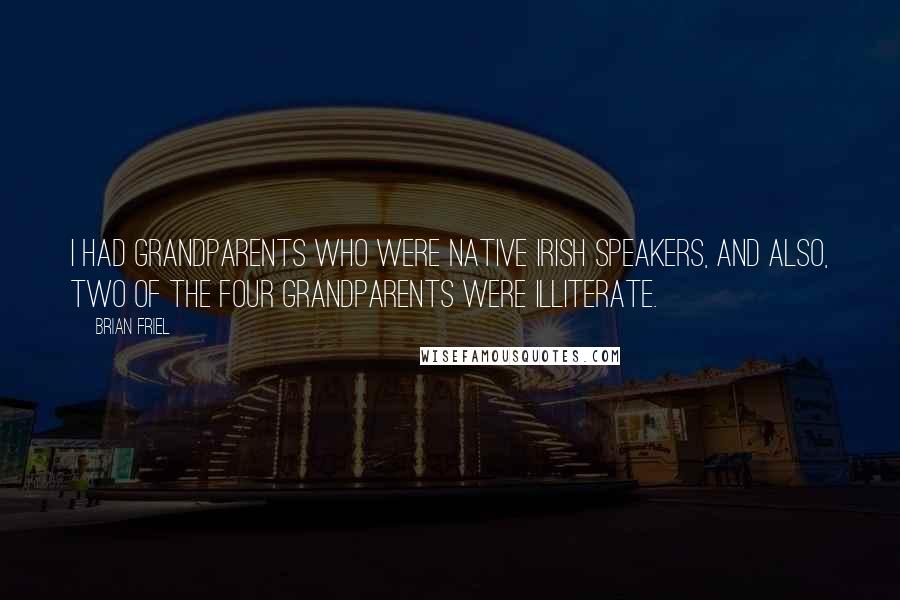 I HAD GRANDPARENTS WHO WERE NATIVE IRISH SPEAKERS, AND ALSO, TWO OF THE FOUR GRANDPARENTS WERE ILLITERATE.

BRIAN FRIEL

WISEFAMOUSQUOTES.COM